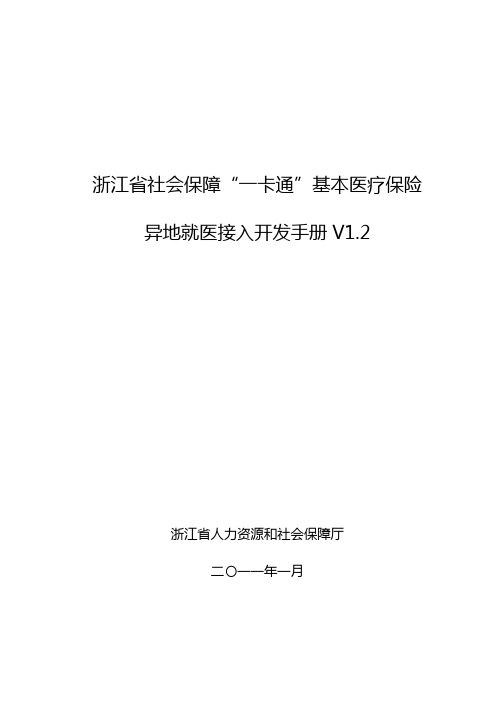 浙江省社会保障“一卡通”基本医疗保险

异地就医接入开发手册 V1.2

浙江省人力资源和社会保障厅

二〇一一年一月